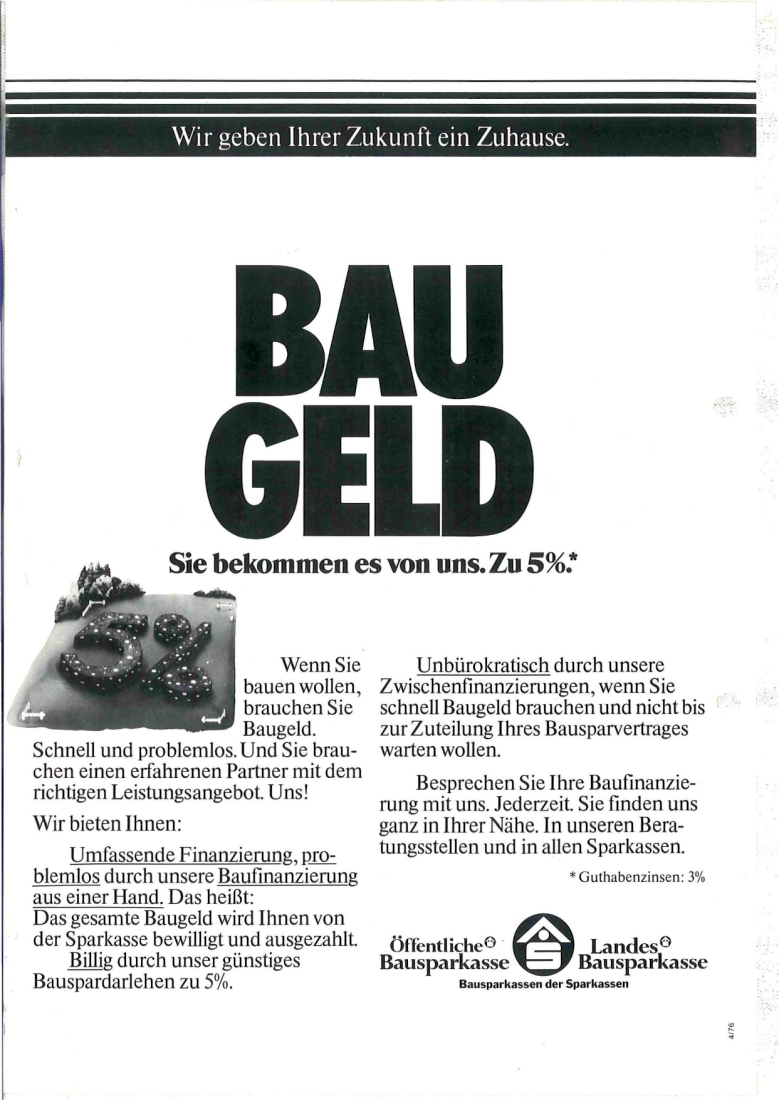 Wir geben Ihrer Zukunft ein Zuhause.

BAU GELD

Sie bekommen es von uns. Zu 5%.*

5%

Wenn Sie bauen wollen, brauchen Sie Baugeld. Schnell und problemlos. Und Sie brauchen einen erfahrenen Partner mit dem richtigen Leistungsangebot. Uns!

Wir bieten Ihnen:

Umfassende Finanzierung, problemlos durch unsere Baufinanzierung aus einer Hand. Das heißt: Das gesamte Baugeld wird Ihnen von der Sparkasse bewilligt und ausgezahlt.

Billig durch unser günstiges Bauspardarlehen zu 5%.

Unbürokratisch durch unsere Zwischenfinanzierungen, wenn Sie schnell Baugeld brauchen und nicht bis zur Zuteilung Ihres Bausparvertrages warten wollen.

Besprechen Sie Ihre Baufinanzierung mit uns. Jederzeit. Sie finden uns ganz in Ihrer Nähe. In unseren Beratungsstellen und in allen Sparkassen.

* Guthabenzinsen: 3%

Öffentliche Bausparkasse

Landes Bausparkasse

Bausparkassen der Sparkassen

4/76